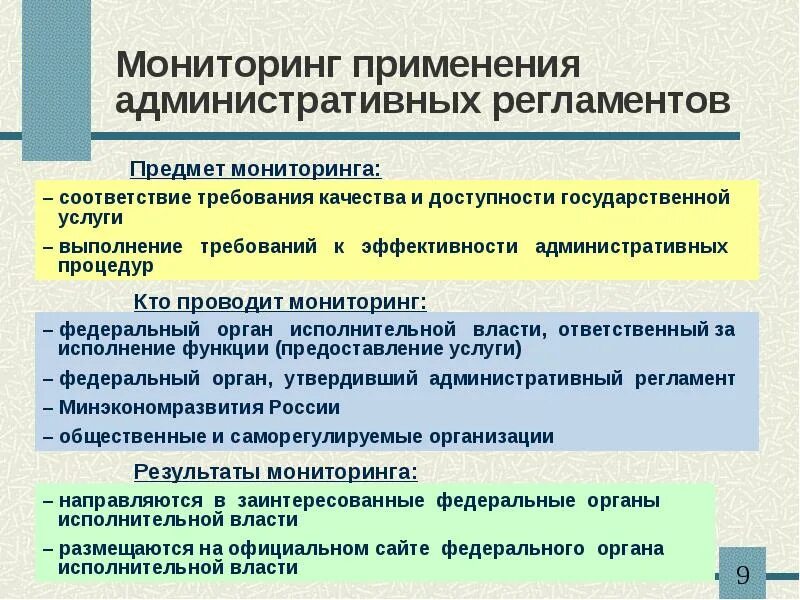 Мониторинг применения административных регламентов

Предмет мониторинга:

– соответствие требования качества и доступности государственной услуги

– выполнение требований к эффективности административных процедур

Кто проводит мониторинг:

– федеральный орган исполнительной власти, ответственный за исполнение функции (предоставление услуги)

– федеральный орган, утвердивший административный регламент

– Минэкономразвития России

– общественные и саморегулируемые организации

Результаты мониторинга:

– направляются в заинтересованные федеральные органы исполнительной власти

– размещаются на официальном сайте федерального органа исполнительной власти

9